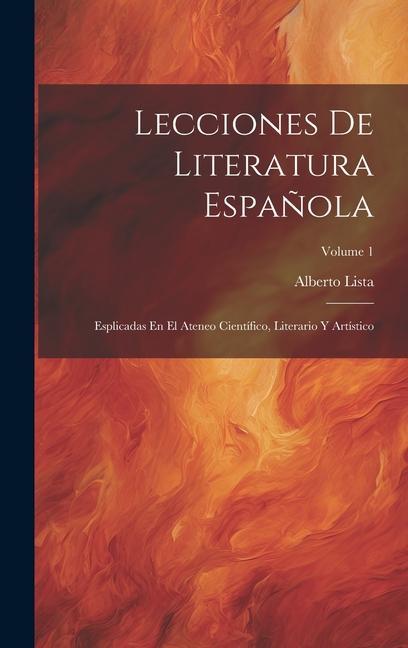 Lecciones De Literatura Española

Volume 1

Alberto Lista

Esplicadas En El Ateneo Científico, Literario Y Artístico